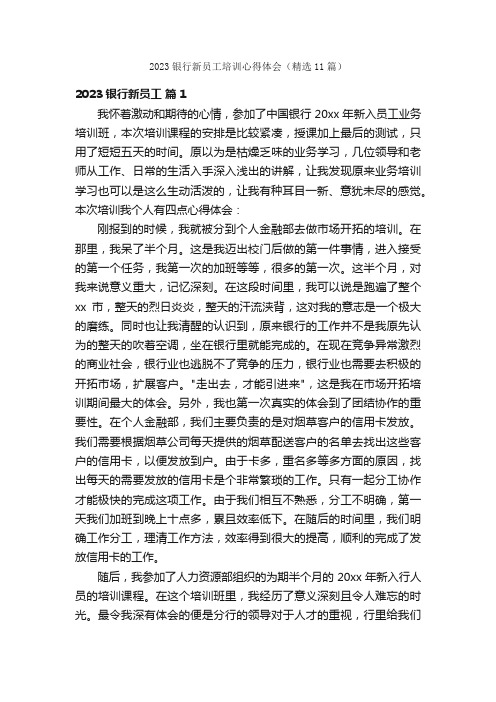 2023 银行新员工培训心得体会（精选 11 篇）

2023 银行新员工 篇 1

我怀着激动和期待的心情，参加了中国银行 20xx 年新入员工业务培训班，本次培训课程的安排是比较紧凑，授课加上最后的测试，只用了短短五天的时间。原以为是枯燥乏味的业务学习，几位领导和老师从工作、日常的生活入手深入浅出的讲解，让我发现原来业务培训学习也可以是这么生动活泼的，让我有种耳目一新、意犹未尽的感觉。本次培训我个人有四点心得体会：

刚报到的时候，我就被分到个人金融部去做市场开拓的培训。在那里，我呆了半个月。这是我迈出校门后做的第一件事情，进入接受的第一个任务，我第一次的加班等等，很多的第一次。这半个月，对我来说意义重大，记忆深刻。在这段时间里，我可以说是跑遍了整个 xx 市，整天的烈日炎炎，整天的汗流浃背，这对我的意志是一个极大的磨练。同时也让我清醒的认识到，原来银行的工作并不是我原先认为的整天的吹着空调，坐在银行里就能完成的。在现在竞争异常激烈的商业社会，银行业也逃脱不了竞争的压力，银行业也需要去积极的开拓市场，扩展客户。"走出去，才能引进来"，这是我在市场开拓培训期间最大的体会。另外，我也第一次真实的体会到了团结协作的重要性。在个人金融部，我们主要负责的是对烟草客户的信用卡发放。我们需要根据烟草公司每天提供的烟草配送客户的名单去找出这些客户的信用卡，以便发放到户。由于卡多，重名多等多方面的原因，找出每天的需要发放的信用卡是个非常繁琐的工作。只有一起分工协作才能极快的完成这项工作。由于我们相互不熟悉，分工不明确，第一天我们加班到晚上十点多，累且效率低下。在随后的时间里，我们明确工作分工，理清工作方法，效率得到很大的提高，顺利的完成了发放信用卡的工作。

随后，我参加了人力资源部组织的为期半个月的 20xx 年新入行人员的培训课程。在这个培训班里，我经历了意义深刻且令人难忘的时光。最令我深有体会的便是分行的领导对于人才的重视，行里给我们